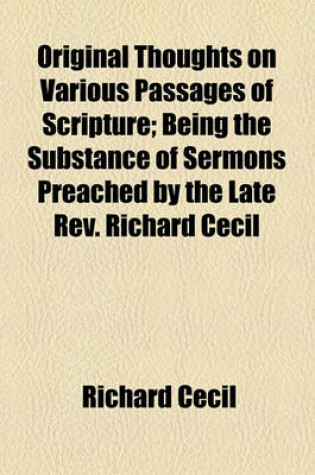 Original Thoughts on Various Passages of Scripture; Being the Substance of Sermons Preached by the Late Rev. Richard Cecil

Richard Cecil